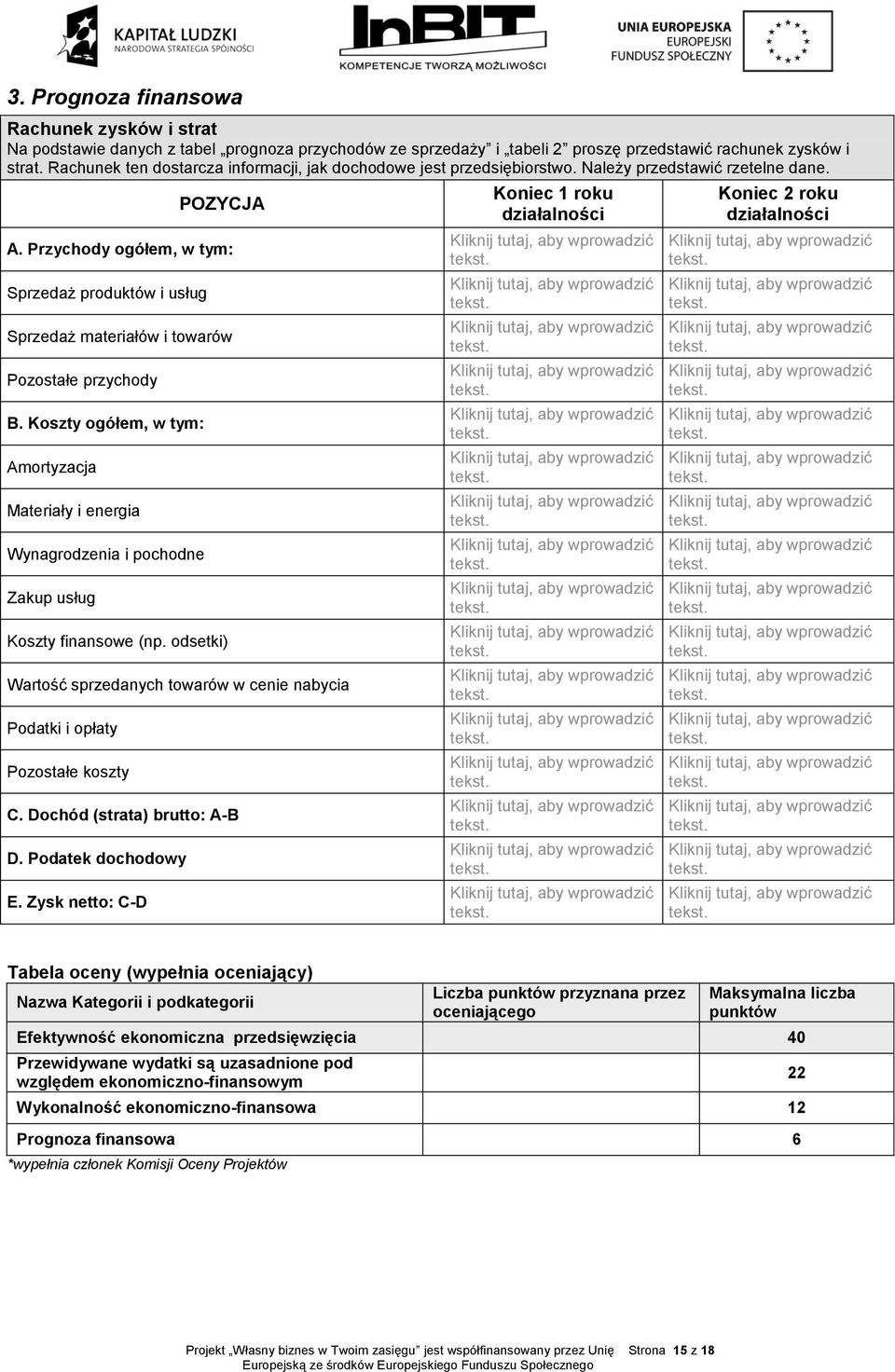 KAPITAŁ LUDZKI
NARODOWA STRATEGIA SPÓJNOŚCI

InBIT
KOMPETENCJE TWORZĄ MOŻLIWOŚCI

UNIA EUROPEJSKA
EUROPEJSKI
FUNDUSZ SPOŁECZNY

3. Prognoza finansowa

Rachunek zysków i strat
Na podstawie danych z tabel „prognoza przychodów ze sprzedaży” i „tabeli 2” proszę przedstawić rachunek zysków i strat. Rachunek ten dostarcza informacji, jak dochodowe jest przedsiębiorstwo. Należy przedstawić rzetelne dane.

| POZYCJA | Koniec 1 roku działalności | Koniec 2 roku działalności |
|---|---|---|
| A. Przychody ogółem, w tym: | Kliknij tutaj, aby wprowadzić tekst. | Kliknij tutaj, aby wprowadzić tekst. |
| Sprzedaż produktów i usług | Kliknij tutaj, aby wprowadzić tekst. | Kliknij tutaj, aby wprowadzić tekst. |
| Sprzedaż materiałów i towarów | Kliknij tutaj, aby wprowadzić tekst. | Kliknij tutaj, aby wprowadzić tekst. |
| Pozostałe przychody | Kliknij tutaj, aby wprowadzić tekst. | Kliknij tutaj, aby wprowadzić tekst. |
| B. Koszty ogółem, w tym: | Kliknij tutaj, aby wprowadzić tekst. | Kliknij tutaj, aby wprowadzić tekst. |
| Amortyzacja | Kliknij tutaj, aby wprowadzić tekst. | Kliknij tutaj, aby wprowadzić tekst. |
| Materiały i energia | Kliknij tutaj, aby wprowadzić tekst. | Kliknij tutaj, aby wprowadzić tekst. |
| Wynagrodzenia i pochodne | Kliknij tutaj, aby wprowadzić tekst. | Kliknij tutaj, aby wprowadzić tekst. |
| Zakup usług | Kliknij tutaj, aby wprowadzić tekst. | Kliknij tutaj, aby wprowadzić tekst. |
| Koszty finansowe (np. odsetki) | Kliknij tutaj, aby wprowadzić tekst. | Kliknij tutaj, aby wprowadzić tekst. |
| Wartość sprzedanych towarów w cenie nabycia | Kliknij tutaj, aby wprowadzić tekst. | Kliknij tutaj, aby wprowadzić tekst. |
| Podatki i opłaty | Kliknij tutaj, aby wprowadzić tekst. | Kliknij tutaj, aby wprowadzić tekst. |
| Pozostałe koszty | Kliknij tutaj, aby wprowadzić tekst. | Kliknij tutaj, aby wprowadzić tekst. |
| C. Dochód (strata) brutto: A-B | Kliknij tutaj, aby wprowadzić tekst. | Kliknij tutaj, aby wprowadzić tekst. |
| D. Podatek dochodowy | Kliknij tutaj, aby wprowadzić tekst. | Kliknij tutaj, aby wprowadzić tekst. |
| E. Zysk netto: C-D | Kliknij tutaj, aby wprowadzić tekst. | Kliknij tutaj, aby wprowadzić tekst. |

Tabela oceny (wypełnia oceniający)

| Nazwa Kategorii i podkategorii | Liczba punktów przyznana przez oceniającego | Maksymalna liczba punktów |
|---|---|---|
| Efektywność ekonomiczna przedsięwzięcia | | 40 |
| Przewidywane wydatki są uzasadnione pod względem ekonomiczno-finansowym | | 22 |
| Wykonalność ekonomiczno-finansowa | | 12 |
| Prognoza finansowa | | 6 |

*wypełnia członek Komisji Oceny Projektów

Projekt „Własny biznes w Twoim zasięgu” jest współfinansowany przez Unię Europejską ze środków Europejskiego Funduszu Społecznego    Strona 15 z 18